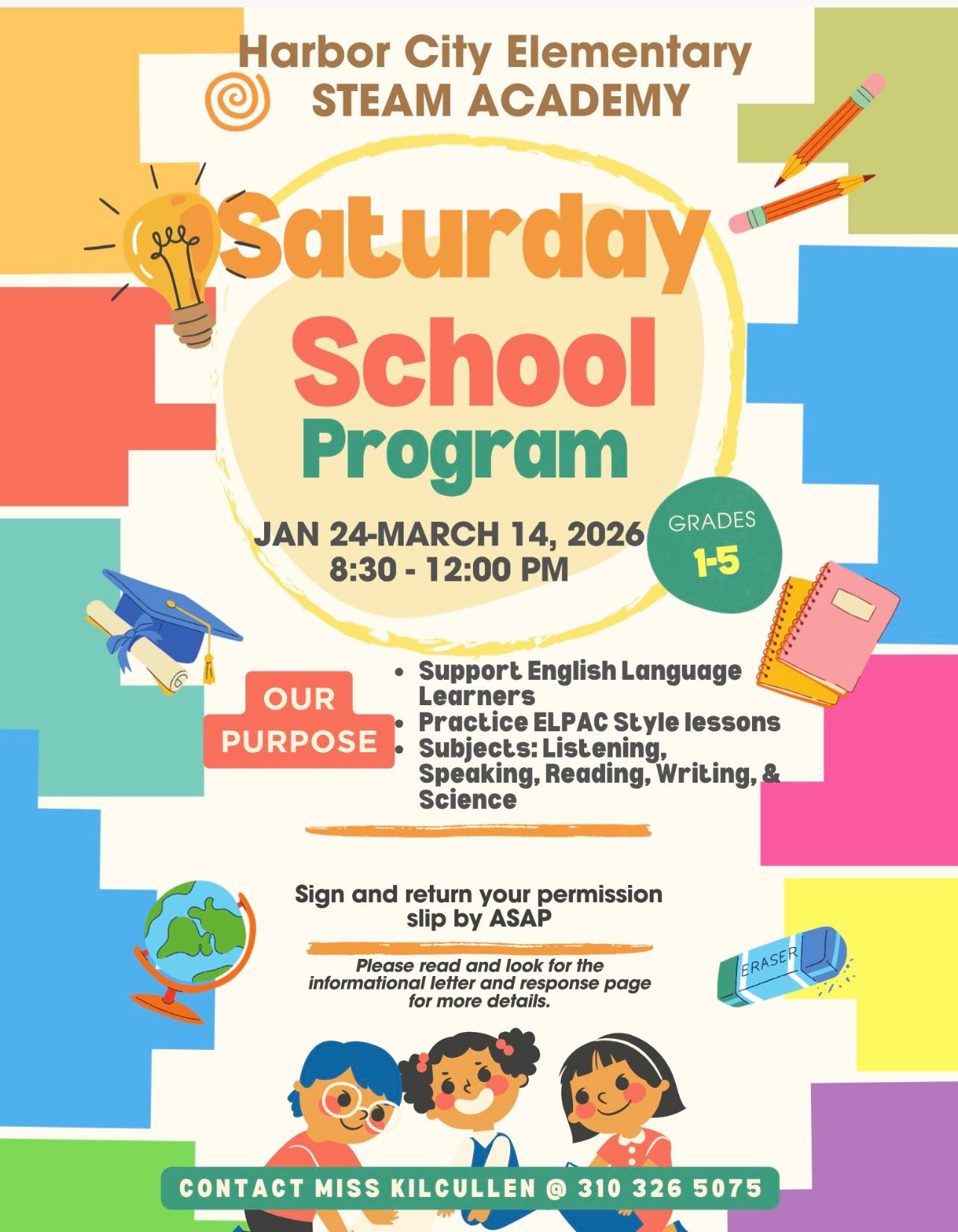 Harbor City Elementary
STEAM ACADEMY

Saturday
School
Program

JAN 24-MARCH 14, 2026
8:30 - 12:00 PM

GRADES
1-5

OUR PURPOSE

- Support English Language Learners
- Practice ELPAC Style lessons
- Subjects: Listening, Speaking, Reading, Writing, & Science

Sign and return your permission slip by ASAP

Please read and look for the informational letter and response page for more details.

ERASER

CONTACT MISS KILCULLEN @ 310 326 5075